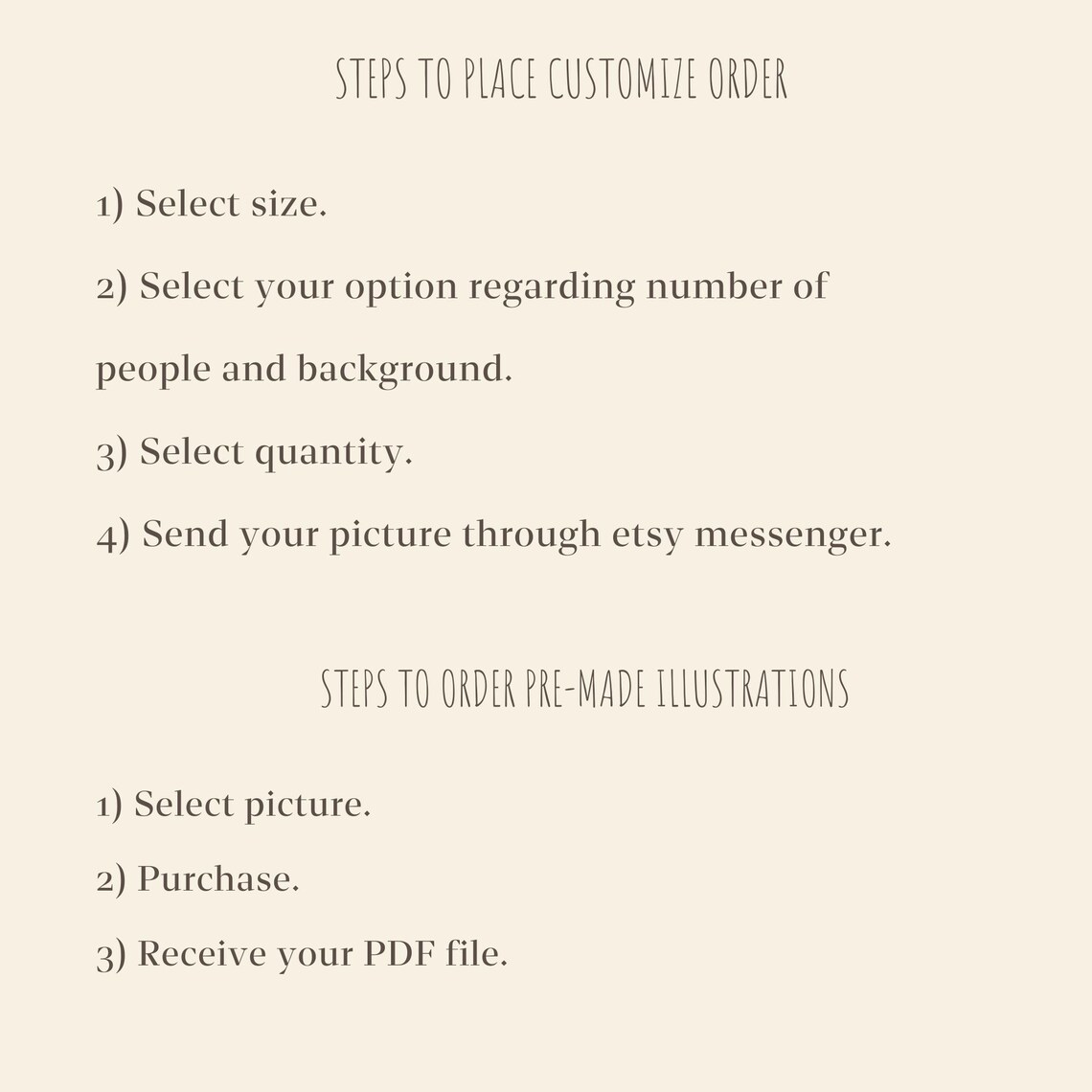 STEPS TO PLACE CUSTOMIZE ORDER

1) Select size.

2) Select your option regarding number of people and background.

3) Select quantity.

4) Send your picture through etsy messenger.

STEPS TO ORDER PRE-MADE ILLUSTRATIONS

1) Select picture.

2) Purchase.

3) Receive your PDF file.